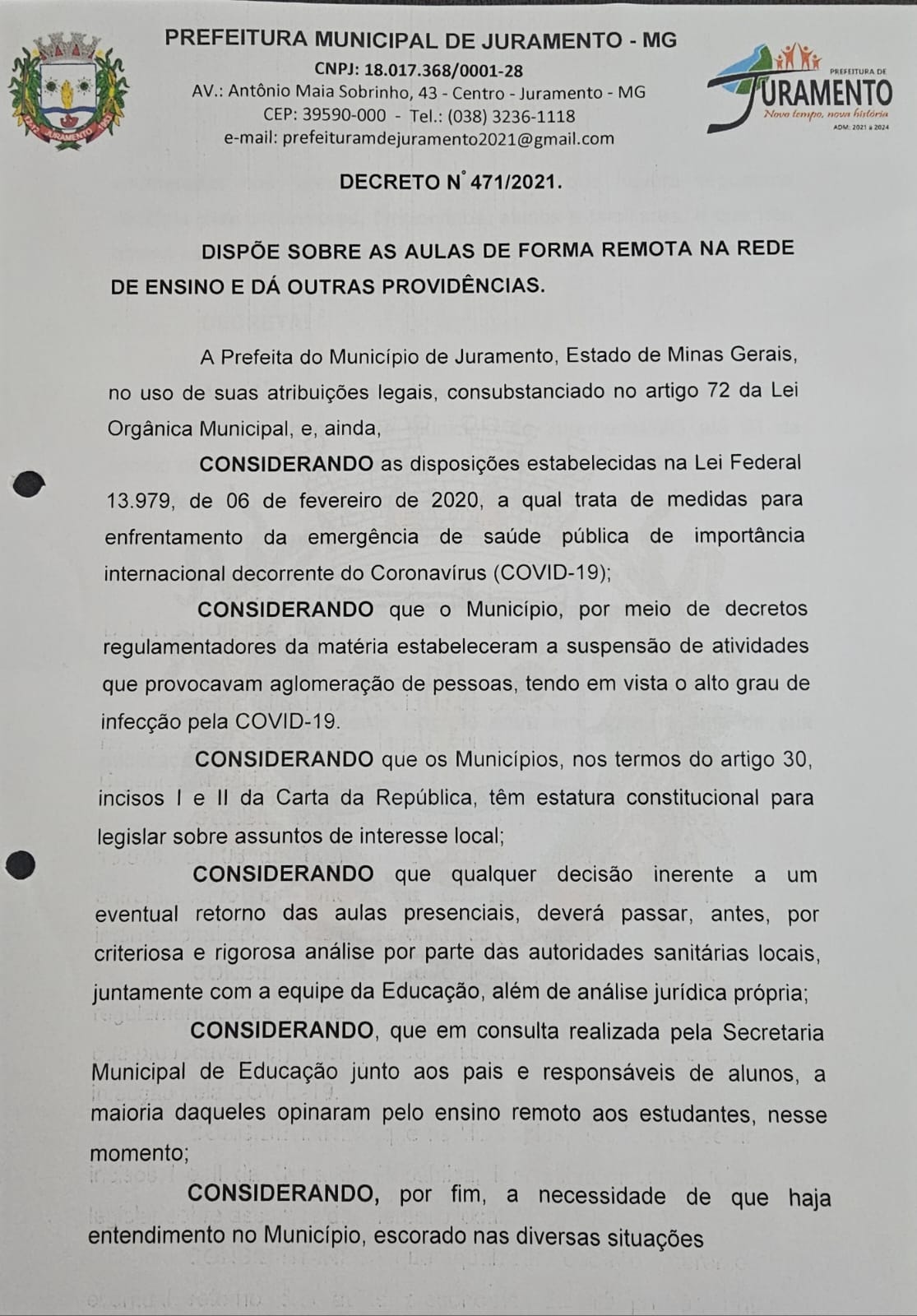 PREFEITURA MUNICIPAL DE JURAMENTO - MG
CNPJ: 18.017.368/0001-28
AV.: Antônio Maia Sobrinho, 43 - Centro - Juramento - MG
CEP: 39590-000 - Tel.: (038) 3236-1118
e-mail: prefeituramdejuramento2021@gmail.com

PREFEITURA DE
JURAMENTO
Novo tempo, nova história
ADM: 2021 a 2024

DECRETO N° 471/2021.

DISPÕE SOBRE AS AULAS DE FORMA REMOTA NA REDE DE ENSINO E DÁ OUTRAS PROVIDÊNCIAS.

A Prefeita do Município de Juramento, Estado de Minas Gerais, no uso de suas atribuições legais, consubstanciado no artigo 72 da Lei Orgânica Municipal, e, ainda,

CONSIDERANDO as disposições estabelecidas na Lei Federal 13.979, de 06 de fevereiro de 2020, a qual trata de medidas para enfrentamento da emergência de saúde pública de importância internacional decorrente do Coronavírus (COVID-19);

CONSIDERANDO que o Município, por meio de decretos regulamentadores da matéria estabeleceram a suspensão de atividades que provocavam aglomeração de pessoas, tendo em vista o alto grau de infecção pela COVID-19.

CONSIDERANDO que os Municípios, nos termos do artigo 30, incisos I e II da Carta da República, têm estatura constitucional para legislar sobre assuntos de interesse local;

CONSIDERANDO que qualquer decisão inerente a um eventual retorno das aulas presenciais, deverá passar, antes, por criteriosa e rigorosa análise por parte das autoridades sanitárias locais, juntamente com a equipe da Educação, além de análise jurídica própria;

CONSIDERANDO, que em consulta realizada pela Secretaria Municipal de Educação junto aos pais e responsáveis de alunos, a maioria daqueles opinaram pelo ensino remoto aos estudantes, nesse momento;

CONSIDERANDO, por fim, a necessidade de que haja entendimento no Município, escorado nas diversas situações